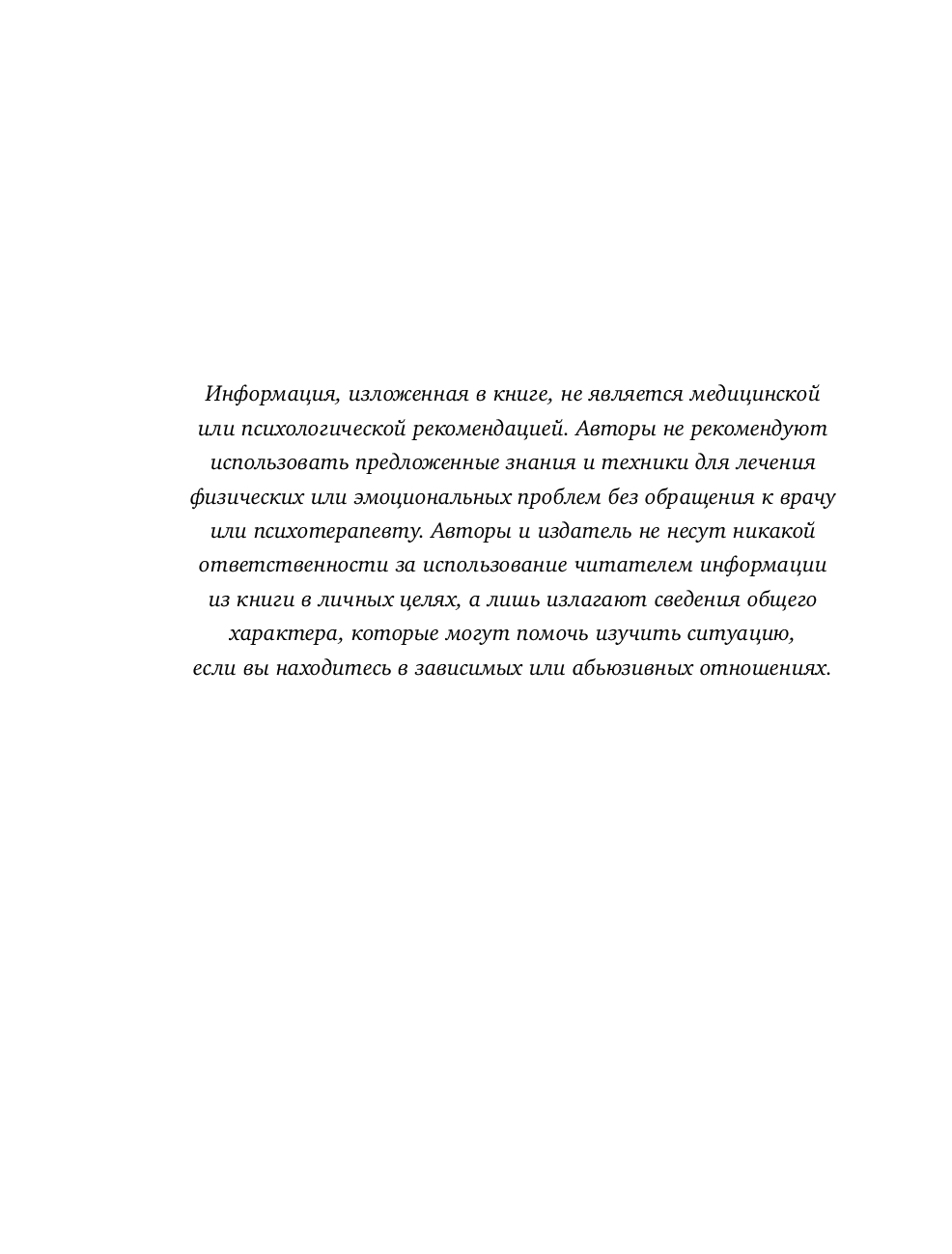 Информация, изложенная в книге, не является медицинской или психологической рекомендацией. Авторы не рекомендуют использовать предложенные знания и техники для лечения физических или эмоциональных проблем без обращения к врачу или психотерапевту. Авторы и издатель не несут никакой ответственности за использование читателем информации из книги в личных целях, а лишь излагают сведения общего характера, которые могут помочь изучить ситуацию, если вы находитесь в зависимых или абьюзивных отношениях.